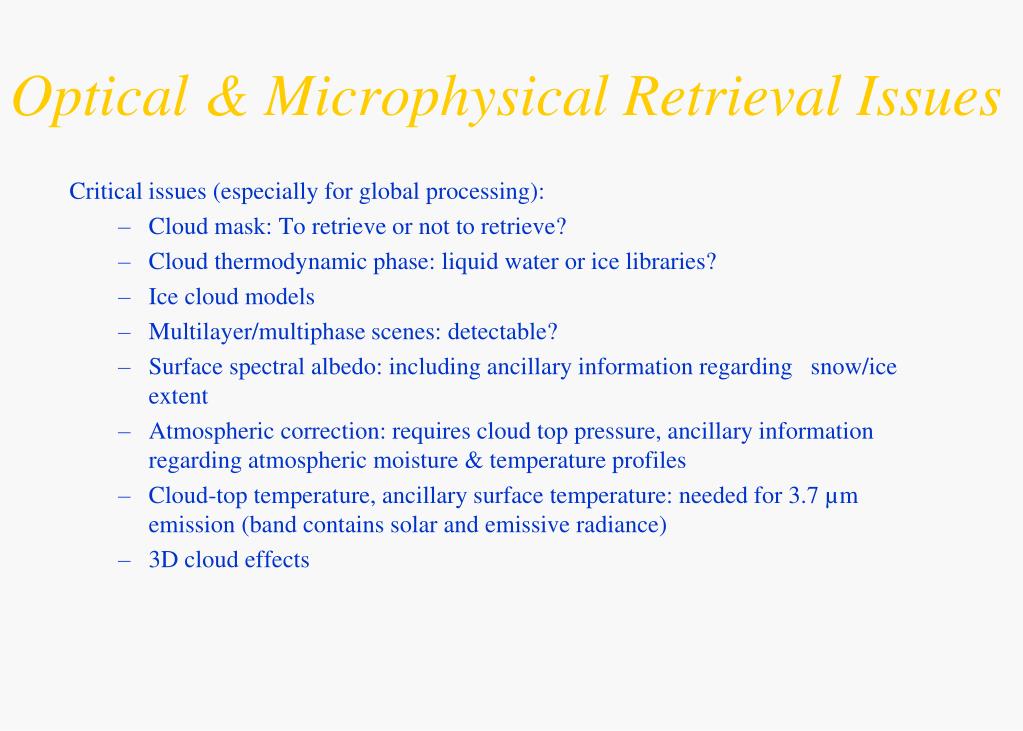 Optical & Microphysical Retrieval Issues

Critical issues (especially for global processing):

– Cloud mask: To retrieve or not to retrieve?
– Cloud thermodynamic phase: liquid water or ice libraries?
– Ice cloud models
– Multilayer/multiphase scenes: detectable?
– Surface spectral albedo: including ancillary information regarding snow/ice extent
– Atmospheric correction: requires cloud top pressure, ancillary information regarding atmospheric moisture & temperature profiles
– Cloud-top temperature, ancillary surface temperature: needed for 3.7 µm emission (band contains solar and emissive radiance)
– 3D cloud effects